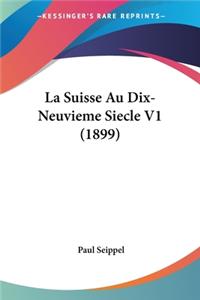 —KESSINGER'S RARE REPRINTS—

La Suisse Au Dix-Neuvieme Siecle V1 (1899)

Paul Seippel